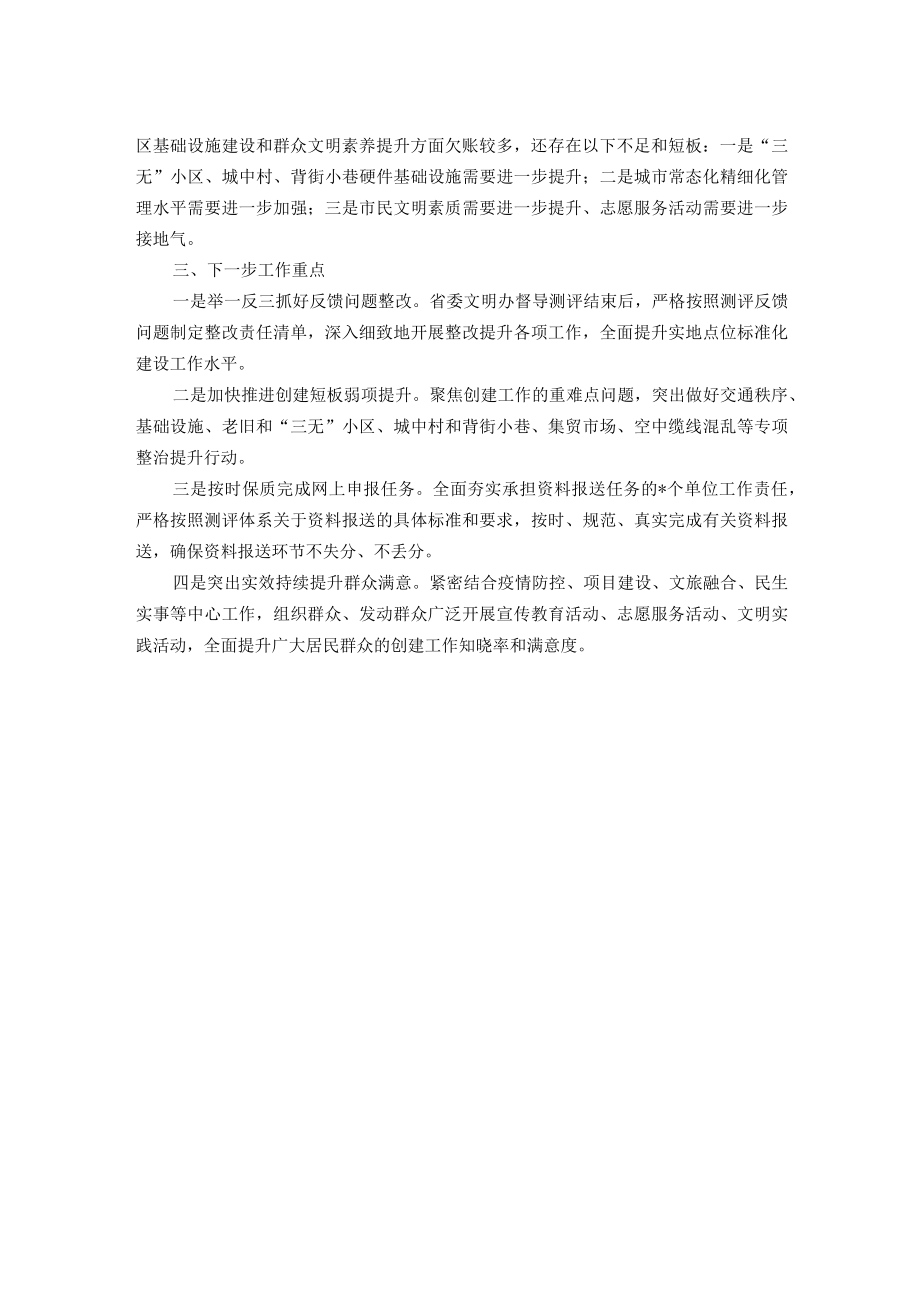 区基础设施建设和群众文明素养提升方面欠账较多，还存在以下不足和短板：一是“三无”小区、城中村、背街小巷硬件基础设施需要进一步提升；二是城市常态化精细化管理水平需要进一步加强；三是市民文明素质需要进一步提升、志愿服务活动需要进一步接地气。

三、下一步工作重点

一是举一反三抓好反馈问题整改。省委文明办督导测评结束后，严格按照测评反馈问题制定整改责任清单，深入细致地开展整改提升各项工作，全面提升实地点位标准化建设工作水平。

二是加快推进创建短板弱项提升。聚焦创建工作的重难点问题，突出做好交通秩序、基础设施、老旧和“三无”小区、城中村和背街小巷、集贸市场、空中缆线混乱等专项整治提升行动。

三是按时保质完成网上申报任务。全面夯实承担资料报送任务的*个单位工作责任，严格按照测评体系关于资料报送的具体标准和要求，按时、规范、真实完成有关资料报送，确保资料报送环节不失分、不丢分。

四是突出实效持续提升群众满意。紧密结合疫情防控、项目建设、文旅融合、民生实事等中心工作，组织群众、发动群众广泛开展宣传教育活动、志愿服务活动、文明实践活动，全面提升广大居民群众的创建工作知晓率和满意度。